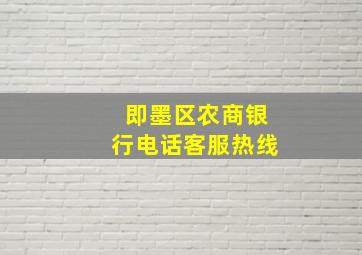 即墨区农商银行电话客服热线